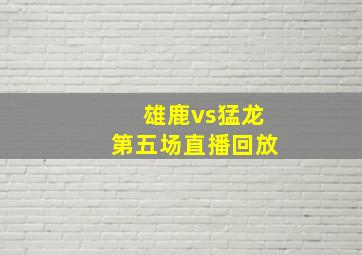 雄鹿vs猛龙
第五场直播回放